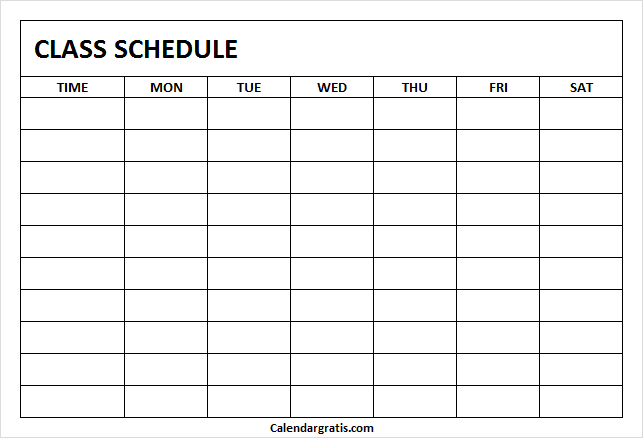 CLASS SCHEDULE

| TIME | MON | TUE | WED | THU | FRI | SAT |
|---|---|---|---|---|---|---|
| | | | | | | |
| | | | | | | |
| | | | | | | |
| | | | | | | |
| | | | | | | |
| | | | | | | |
| | | | | | | |
| | | | | | | |
| | | | | | | |
| | | | | | | |

Calendargratis.com